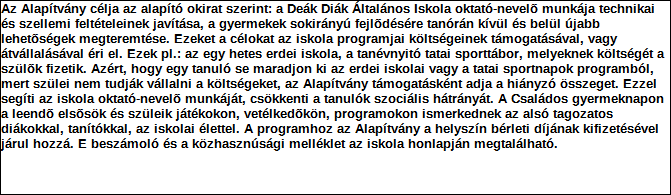 Az Alapítvány célja az alapító okirat szerint: a Deák Diák Általános Iskola oktató-nevelõ munkája technikai és szellemi feltételeinek javítása, a gyermekek sokirányú fejlõdésére tanórán kívül és belül újabb lehetõségek megteremtése. Ezeket a célokat az iskola programjai költségeinek támogatásával, vagy átvállalásával éri el. Ezek pl.: az egy hetes erdei iskola, a tanévnyitó tatai sporttábor, melyeknek költségét a szülõk fizetik. Azért, hogy egy tanuló se maradjon ki az erdei iskolai vagy a tatai sportnapok programból, mert szülei nem tudják vállalni a költségeket, az Alapítvány támogatásként adja a hiányzó összeget. Ezzel segíti az iskola oktató-nevelõ munkáját, csökkenti a tanulók szociális hátrányát. A Családos gyermeknapon a leendõ elsõsök és szüleik játékokon, vetélkedõkön, programokon ismerkednek az alsó tagozatos diákokkal, tanítókkal, az iskolai élettel. A programhoz az Alapítvány a helyszín bérleti díjának kifizetésével járul hozzá. E beszámoló és a közhasznúsági melléklet az iskola honlapján megtalálható.